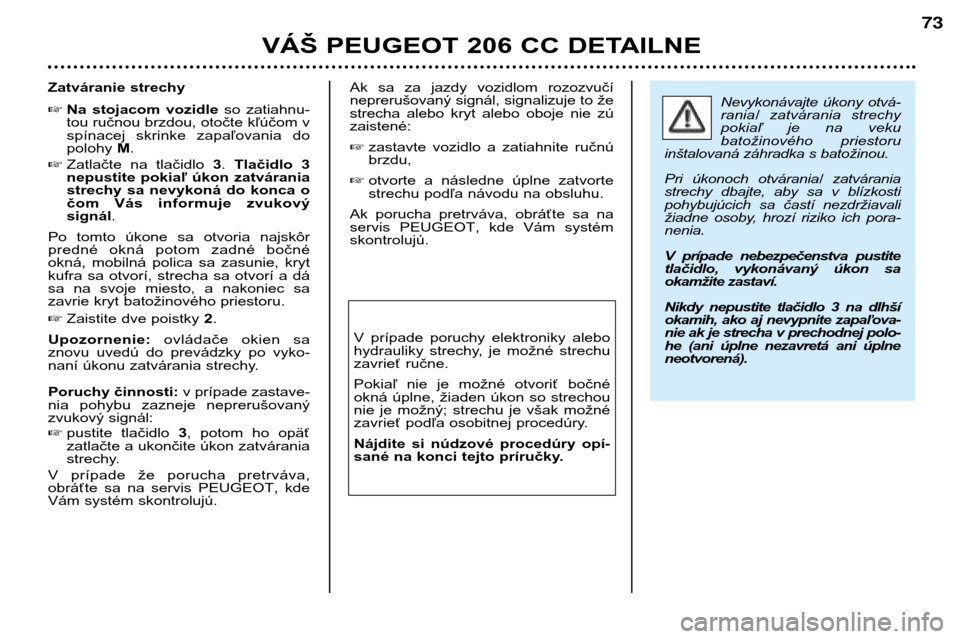 73

VÁŠ PEUGEOT 206 CC DETAILNE

Zatváranie strechy

☞ Na stojacom vozidle so zatiahnutou ručnou brzdou, otočte kľúčom v spínacej skrinke zapaľovania do polohy M.

☞ Zatlačte na tlačidlo 3. Tlačidlo 3 nepustite pokiaľ úkon zatvárania strechy sa nevykoná do konca o čom Vás informuje zvukový signál.

Po tomto úkone sa otvoria najskôr predné okná potom zadné bočné okná, mobilná polica sa zasunie, kryt kufra sa otvorí, strecha sa otvorí a dá sa na svoje miesto, a nakoniec sa zavrie kryt batožinového priestoru.

☞ Zaistite dve poistky 2.

Upozornenie: ovládače okien sa znovu uvedú do prevádzky po vykonaní úkonu zatvárania strechy.

Poruchy činnosti: v prípade zastavenia pohybu zazneje neprerušovaný zvukový signál:

☞ pustite tlačidlo 3, potom ho opäť zatlačte a ukončite úkon zatvárania strechy.

V prípade že porucha pretrváva, obráťte sa na servis PEUGEOT, kde Vám systém skontrolujú.

Ak sa za jazdy vozidlom rozozvučí neprerušovaný signál, signalizuje to že strecha alebo kryt alebo oboje nie zú zaistené:

☞ zastavte vozidlo a zatiahnite ručnú brzdu,

☞ otvorte a následne úplne zatvorte strechu podľa návodu na obsluhu.

Ak porucha pretrváva, obráťte sa na servis PEUGEOT, kde Vám systém skontrolujú.

V prípade poruchy elektroniky alebo hydrauliky strechy, je možné strechu zavrieť ručne.

Pokiaľ nie je možné otvoriť bočné okná úplne, žiaden úkon so strechou nie je možný; strechu je však možné zavrieť podľa osobitnej procedúry.

Nájdite si núdzové procedúry opísané na konci tejto príručky.

Nevykonávajte úkony otvárania/ zatvárania strechy pokiaľ je na veku batožinového priestoru inštalovaná záhradka s batožinou.

Pri úkonoch otvárania/ zatvárania strechy dbajte, aby sa v blízkosti pohybujúcich sa častí nezdržiavali žiadne osoby, hrozí riziko ich poranenia.

V prípade nebezpečenstva pustite tlačidlo, vykonávaný úkon sa okamžite zastaví.

Nikdy nepustite tlačidlo 3 na dlhší okamih, ako aj nevypnite zapaľovanie ak je strecha v prechodnej polohe (ani úplne nezavretá ani úplne neotvorená).

carmanualsonline.info